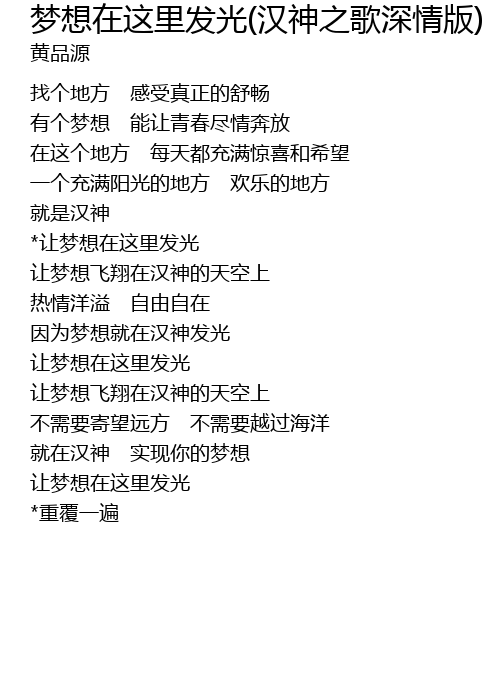 梦想在这里发光(汉神之歌深情版)
黄品源

找个地方 感受真正的舒畅
有个梦想 能让青春尽情奔放
在这个地方 每天都充满惊喜和希望
一个充满阳光的地方 欢乐的地方
就是汉神
*让梦想在这里发光
让梦想飞翔在汉神的天空上
热情洋溢 自由自在
因为梦想就在汉神发光
让梦想在这里发光
让梦想飞翔在汉神的天空上
不需要寄望远方 不需要越过海洋
就在汉神 实现你的梦想
让梦想在这里发光
*重覆一遍